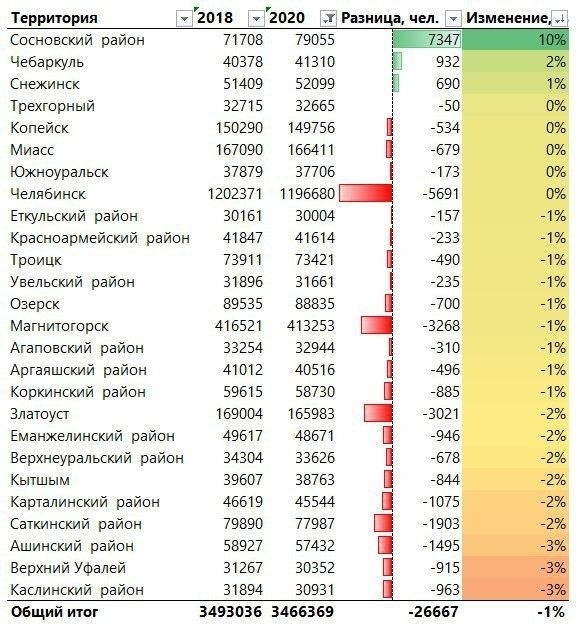 | Территория | 2018 | 2020 | Разница, чел. | Изменение, |
|---|---|---|---|---|
| Сосновский район | 71708 | 79055 | 7347 | 10% |
| Чебаркуль | 40378 | 41310 | 932 | 2% |
| Снежинск | 51409 | 52099 | 690 | 1% |
| Трехгорный | 32715 | 32665 | -50 | 0% |
| Копейск | 150290 | 149756 | -534 | 0% |
| Миасс | 167090 | 166411 | -679 | 0% |
| Южноуральск | 37879 | 37706 | -173 | 0% |
| Челябинск | 1202371 | 1196680 | -5691 | 0% |
| Еткульский район | 30161 | 30004 | -157 | -1% |
| Красноармейский район | 41847 | 41614 | -233 | -1% |
| Троицк | 73911 | 73421 | -490 | -1% |
| Увельский район | 31896 | 31661 | -235 | -1% |
| Озерск | 89535 | 88835 | -700 | -1% |
| Магнитогорск | 416521 | 413253 | -3268 | -1% |
| Агаповский район | 33254 | 32944 | -310 | -1% |
| Аргаяшский район | 41012 | 40516 | -496 | -1% |
| Коркинский район | 59615 | 58730 | -885 | -1% |
| Златоуст | 169004 | 165983 | -3021 | -2% |
| Еманжелинский район | 49617 | 48671 | -946 | -2% |
| Верхнеуральский район | 34304 | 33626 | -678 | -2% |
| Кытшым | 39607 | 38763 | -844 | -2% |
| Карталинский район | 46619 | 45544 | -1075 | -2% |
| Саткинский район | 79890 | 77987 | -1903 | -2% |
| Ашинский район | 58927 | 57432 | -1495 | -3% |
| Верхний Уфалей | 31267 | 30352 | -915 | -3% |
| Каслинский район | 31894 | 30931 | -963 | -3% |
| Общий итог | 3493036 | 3466369 | -26667 | -1% |